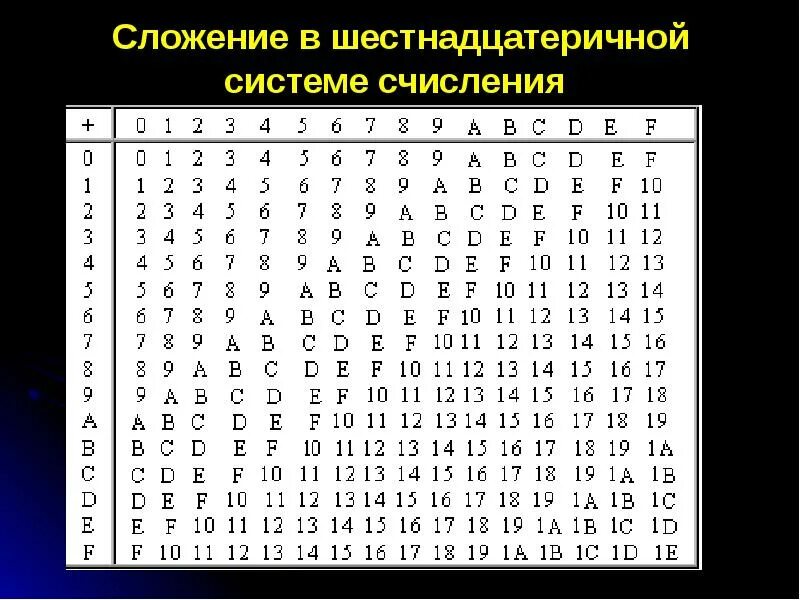 Сложение в шестнадцатеричной системе счисления

| + | 0 | 1 | 2 | 3 | 4 | 5 | 6 | 7 | 8 | 9 | A | B | C | D | E | F |
|---|---|---|---|---|---|---|---|---|---|---|---|---|---|---|---|---|
| 0 | 0 | 1 | 2 | 3 | 4 | 5 | 6 | 7 | 8 | 9 | A | B | C | D | E | F |
| 1 | 1 | 2 | 3 | 4 | 5 | 6 | 7 | 8 | 9 | A | B | C | D | E | F | 10 |
| 2 | 2 | 3 | 4 | 5 | 6 | 7 | 8 | 9 | A | B | C | D | E | F | 10 | 11 |
| 3 | 3 | 4 | 5 | 6 | 7 | 8 | 9 | A | B | C | D | E | F | 10 | 11 | 12 |
| 4 | 4 | 5 | 6 | 7 | 8 | 9 | A | B | C | D | E | F | 10 | 11 | 12 | 13 |
| 5 | 5 | 6 | 7 | 8 | 9 | A | B | C | D | E | F | 10 | 11 | 12 | 13 | 14 |
| 6 | 6 | 7 | 8 | 9 | A | B | C | D | E | F | 10 | 11 | 12 | 13 | 14 | 15 |
| 7 | 7 | 8 | 9 | A | B | C | D | E | F | 10 | 11 | 12 | 13 | 14 | 15 | 16 |
| 8 | 8 | 9 | A | B | C | D | E | F | 10 | 11 | 12 | 13 | 14 | 15 | 16 | 17 |
| 9 | 9 | A | B | C | D | E | F | 10 | 11 | 12 | 13 | 14 | 15 | 16 | 17 | 18 |
| A | A | B | C | D | E | F | 10 | 11 | 12 | 13 | 14 | 15 | 16 | 17 | 18 | 19 |
| B | B | C | D | E | F | 10 | 11 | 12 | 13 | 14 | 15 | 16 | 17 | 18 | 19 | 1A |
| C | C | D | E | F | 10 | 11 | 12 | 13 | 14 | 15 | 16 | 17 | 18 | 19 | 1A | 1B |
| D | D | E | F | 10 | 11 | 12 | 13 | 14 | 15 | 16 | 17 | 18 | 19 | 1A | 1B | 1C |
| E | E | F | 10 | 11 | 12 | 13 | 14 | 15 | 16 | 17 | 18 | 19 | 1A | 1B | 1C | 1D |
| F | F | 10 | 11 | 12 | 13 | 14 | 15 | 16 | 17 | 18 | 19 | 1A | 1B | 1C | 1D | 1E |